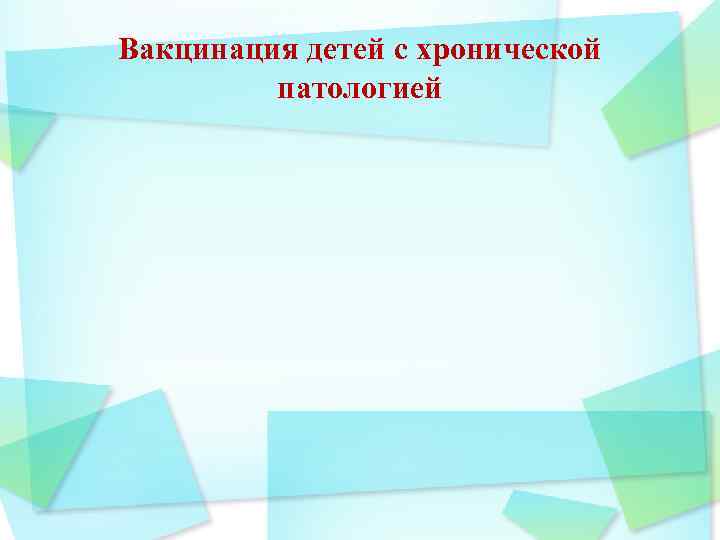 Вакцинация детей с хронической патологией